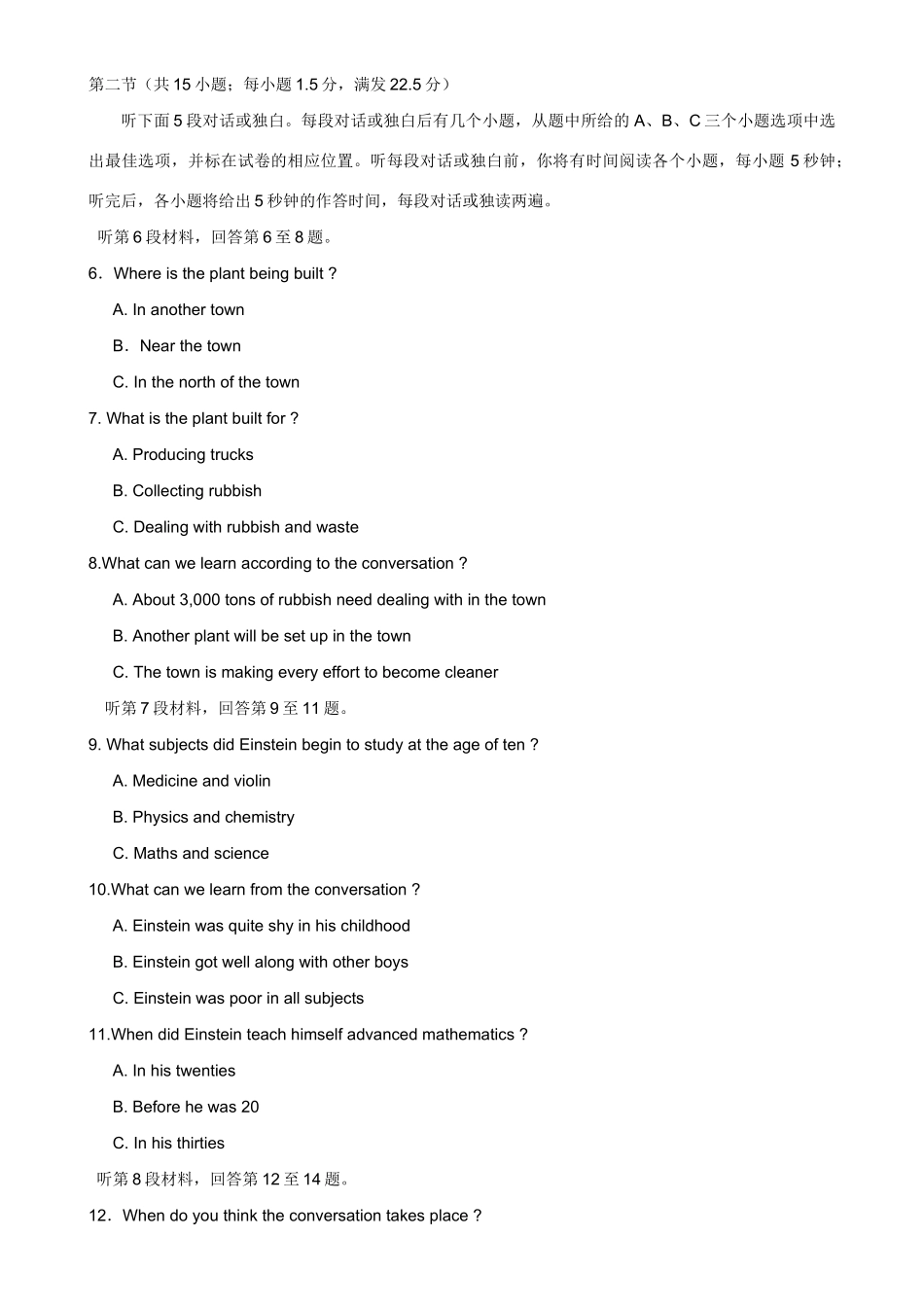 第二节（共 15 小题；每小题 1.5 分，满发 22.5 分）

听下面 5 段对话或独白。每段对话或独白后有几个小题，从题中所给的 A、B、C 三个小题选项中选出最佳选项，并标在试卷的相应位置。听每段对话或独白前，你将有时间阅读各个小题，每小题 5 秒钟；听完后，各小题将给出 5 秒钟的作答时间，每段对话或独读两遍。

听第 6 段材料，回答第 6 至 8 题。

6．Where is the plant being built ?

A. In another town

B．Near the town

C. In the north of the town

7. What is the plant built for ?

A. Producing trucks

B. Collecting rubbish

C. Dealing with rubbish and waste

8.What can we learn according to the conversation ?

A. About 3,000 tons of rubbish need dealing with in the town

B. Another plant will be set up in the town

C. The town is making every effort to become cleaner

听第 7 段材料，回答第 9 至 11 题。

9. What subjects did Einstein begin to study at the age of ten ?

A. Medicine and violin

B. Physics and chemistry

C. Maths and science

10.What can we learn from the conversation ?

A. Einstein was quite shy in his childhood

B. Einstein got well along with other boys

C. Einstein was poor in all subjects

11.When did Einstein teach himself advanced mathematics ?

A. In his twenties

B. Before he was 20

C. In his thirties

听第 8 段材料，回答第 12 至 14 题。

12．When do you think the conversation takes place ?